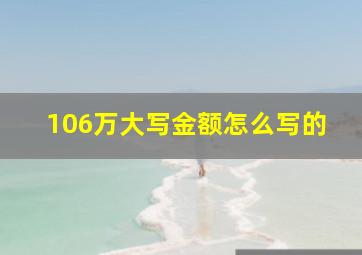 106万大写金额怎么写的